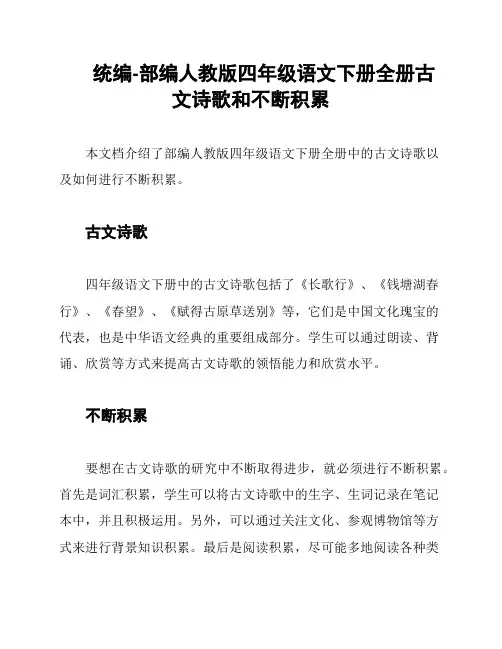 统编-部编人教版四年级语文下册全册古文诗歌和不断积累

本文档介绍了部编人教版四年级语文下册全册中的古文诗歌以及如何进行不断积累。

古文诗歌

四年级语文下册中的古文诗歌包括了《长歌行》、《钱塘湖春行》、《春望》、《赋得古原草送别》等，它们是中国文化瑰宝的代表，也是中华语文经典的重要组成部分。学生可以通过朗读、背诵、欣赏等方式来提高古文诗歌的领悟能力和欣赏水平。

不断积累

要想在古文诗歌的研究中不断取得进步，就必须进行不断积累。首先是词汇积累，学生可以将古文诗歌中的生字、生词记录在笔记本中，并且积极运用。另外，可以通过关注文化、参观博物馆等方式来进行背景知识积累。最后是阅读积累，尽可能多地阅读各种类